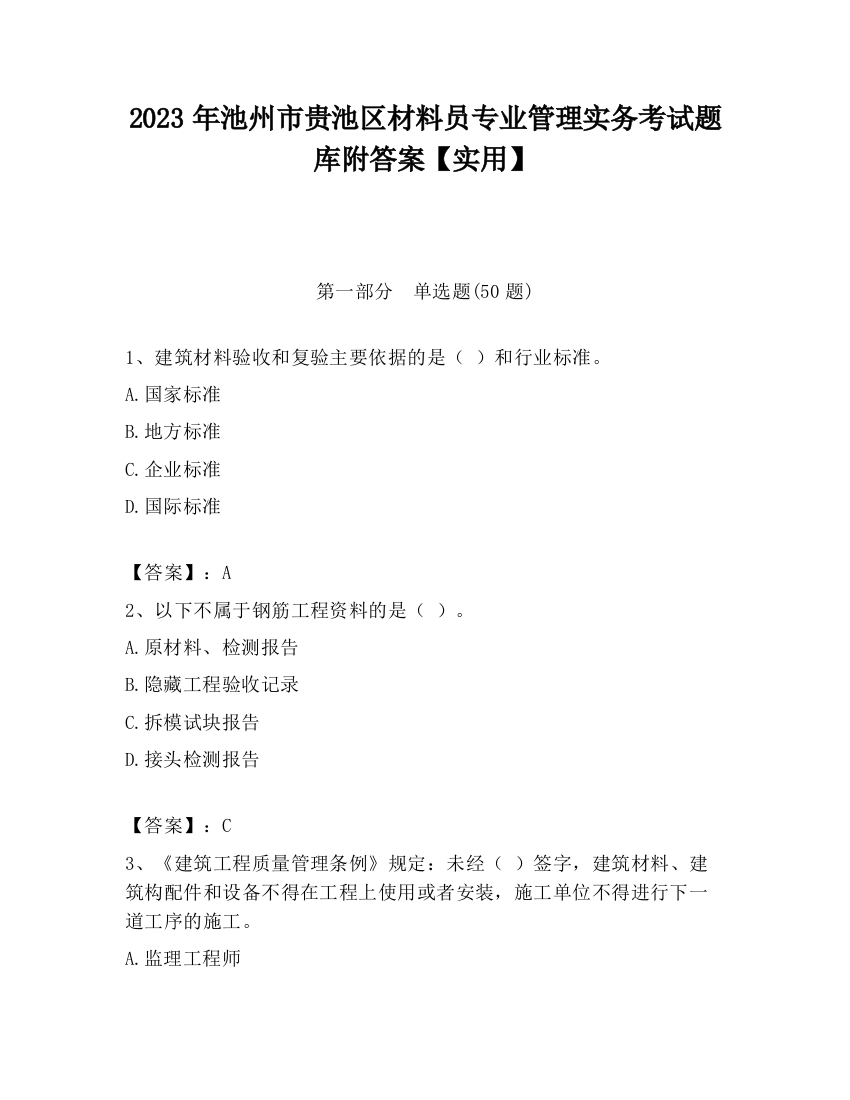 2023 年池州市贵池区材料员专业管理实务考试题库附答案【实用】

第一部分　单选题(50 题)

1、建筑材料验收和复验主要依据的是（ ）和行业标准。

A.国家标准

B.地方标准

C.企业标准

D.国际标准

【答案】：A

2、以下不属于钢筋工程资料的是（ ）。

A.原材料、检测报告

B.隐藏工程验收记录

C.拆模试块报告

D.接头检测报告

【答案】：C

3、《建筑工程质量管理条例》规定：未经（ ）签字，建筑材料、建筑构配件和设备不得在工程上使用或者安装，施工单位不得进行下一道工序的施工。

A.监理工程师